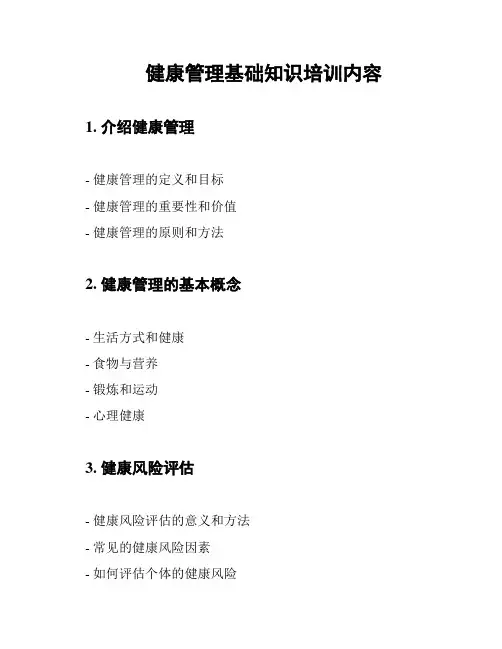 健康管理基础知识培训内容

1. 介绍健康管理

- 健康管理的定义和目标
- 健康管理的重要性和价值
- 健康管理的原则和方法

2. 健康管理的基本概念

- 生活方式和健康
- 食物与营养
- 锻炼和运动
- 心理健康

3. 健康风险评估

- 健康风险评估的意义和方法
- 常见的健康风险因素
- 如何评估个体的健康风险